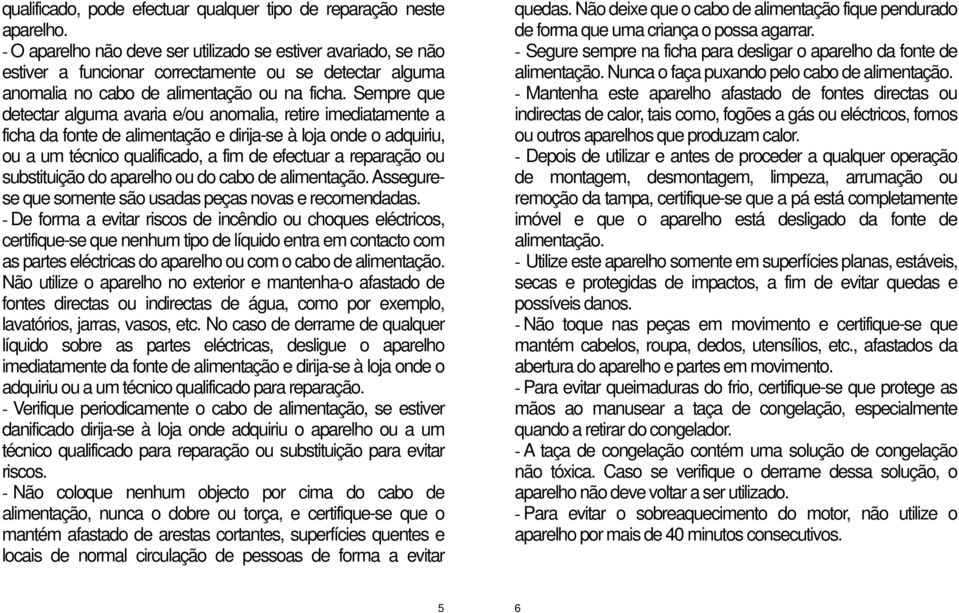 qualificado, pode efectuar qualquer tipo de reparação neste aparelho.
- O aparelho não deve ser utilizado se estiver avariado, se não estiver a funcionar correctamente ou se detectar alguma anomalia no cabo de alimentação ou na ficha. Sempre que detectar alguma avaria e/ou anomalia, retire imediatamente a ficha da fonte de alimentação e dirija-se à loja onde o adquiriu, ou a um técnico qualificado, a fim de efectuar a reparação ou substituição do aparelho ou do cabo de alimentação. Assegure-se que somente são usadas peças novas e recomendadas.
- De forma a evitar riscos de incêndio ou choques eléctricos, certifique-se que nenhum tipo de líquido entra em contacto com as partes eléctricas do aparelho ou com o cabo de alimentação. Não utilize o aparelho no exterior e mantenha-o afastado de fontes directas ou indirectas de água, como por exemplo, lavatórios, jarras, vasos, etc. No caso de derrame de qualquer líquido sobre as partes eléctricas, desligue o aparelho imediatamente da fonte de alimentação e dirija-se à loja onde o adquiriu ou a um técnico qualificado para reparação.
- Verifique periodicamente o cabo de alimentação, se estiver danificado dirija-se à loja onde adquiriu o aparelho ou a um técnico qualificado para reparação ou substituição para evitar riscos.
- Não coloque nenhum objecto por cima do cabo de alimentação, nunca o dobre ou torça, e certifique-se que o mantém afastado de arestas cortantes, superfícies quentes e locais de normal circulação de pessoas de forma a evitar

5

quedas. Não deixe que o cabo de alimentação fique pendurado de forma que uma criança o possa agarrar.
- Segure sempre na ficha para desligar o aparelho da fonte de alimentação. Nunca o faça puxando pelo cabo de alimentação.
- Mantenha este aparelho afastado de fontes directas ou indirectas de calor, tais como, fogões a gás ou eléctricos, fornos ou outros aparelhos que produzam calor.
- Depois de utilizar e antes de proceder a qualquer operação de montagem, desmontagem, limpeza, arrumação ou remoção da tampa, certifique-se que a pá está completamente imóvel e que o aparelho está desligado da fonte de alimentação.
- Utilize este aparelho somente em superfícies planas, estáveis, secas e protegidas de impactos, a fim de evitar quedas e possíveis danos.
- Não toque nas peças em movimento e certifique-se que mantém cabelos, roupa, dedos, utensílios, etc., afastados da abertura do aparelho e partes em movimento.
- Para evitar queimaduras do frio, certifique-se que protege as mãos ao manusear a taça de congelação, especialmente quando a retirar do congelador.
- A taça de congelação contém uma solução de congelação não tóxica. Caso se verifique o derrame dessa solução, o aparelho não deve voltar a ser utilizado.
- Para evitar o sobreaquecimento do motor, não utilize o aparelho por mais de 40 minutos consecutivos.

6